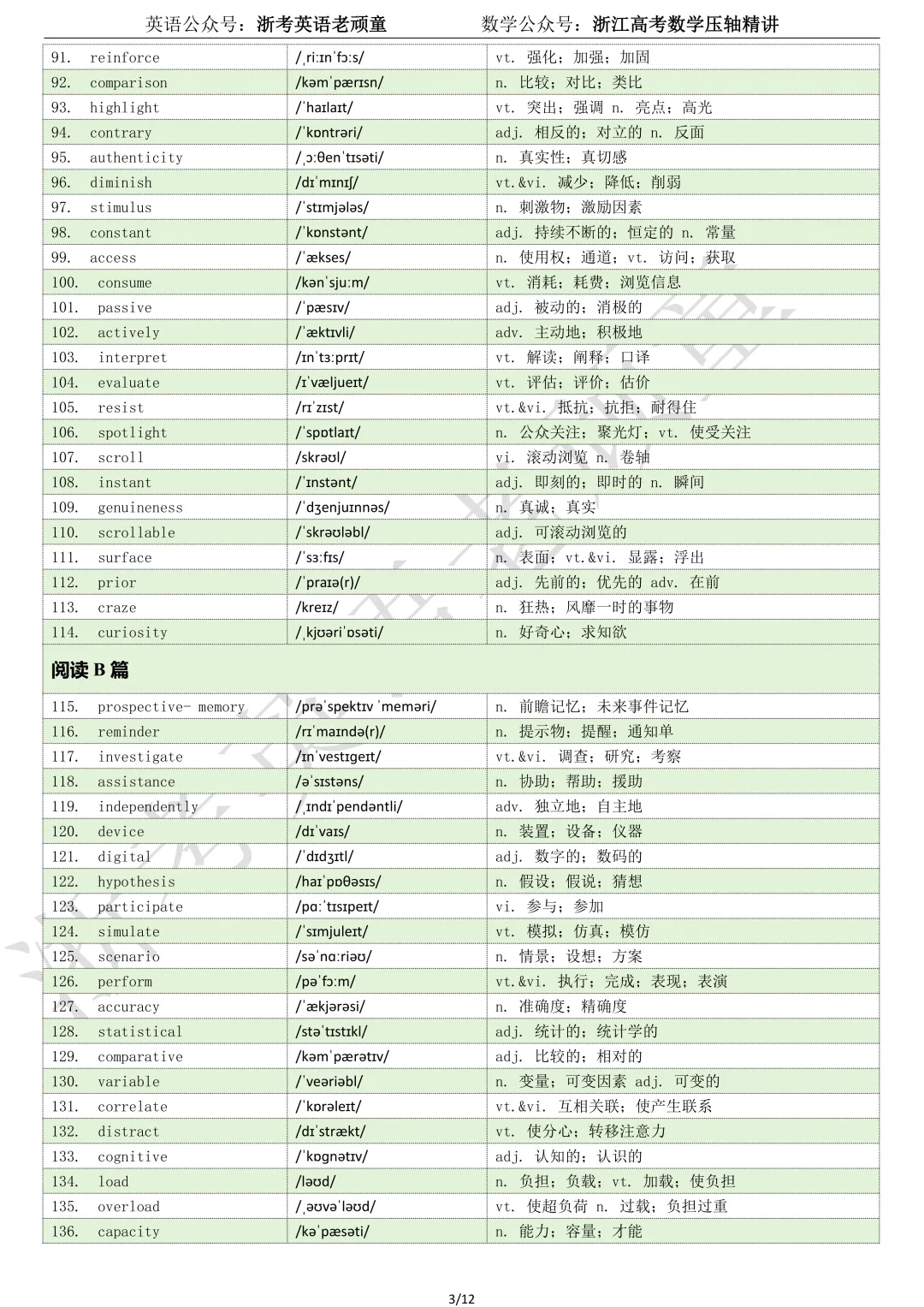 英语公众号：浙考英语老顽童　　数学公众号：浙江高考数学压轴精讲

| 91. reinforce | /ˌriːɪnˈfɔːs/ | vt. 强化；加强；加固 |
|---|---|---|
| 92. comparison | /kəmˈpærɪsn/ | n. 比较；对比；类比 |
| 93. highlight | /ˈhaɪlaɪt/ | vt. 突出；强调 n. 亮点；高光 |
| 94. contrary | /ˈkɒntrəri/ | adj. 相反的；对立的 n. 反面 |
| 95. authenticity | /ˌɔːθenˈtɪsəti/ | n. 真实性；真切感 |
| 96. diminish | /dɪˈmɪnɪʃ/ | vt.&vi. 减少；降低；削弱 |
| 97. stimulus | /ˈstɪmjələs/ | n. 刺激物；激励因素 |
| 98. constant | /ˈkɒnstənt/ | adj. 持续不断的；恒定的 n. 常量 |
| 99. access | /ˈækses/ | n. 使用权；通道；vt. 访问；获取 |
| 100. consume | /kənˈsjuːm/ | vt. 消耗；耗费；浏览信息 |
| 101. passive | /ˈpæsɪv/ | adj. 被动的；消极的 |
| 102. actively | /ˈæktɪvli/ | adv. 主动地；积极地 |
| 103. interpret | /ɪnˈtɜːprɪt/ | vt. 解读；阐释；口译 |
| 104. evaluate | /ɪˈvæljueɪt/ | vt. 评估；评价；估价 |
| 105. resist | /rɪˈzɪst/ | vt.&vi. 抵抗；抗拒；耐得住 |
| 106. spotlight | /ˈspɒtlaɪt/ | n. 公众关注；聚光灯；vt. 使受关注 |
| 107. scroll | /skrəʊl/ | vi. 滚动浏览 n. 卷轴 |
| 108. instant | /ˈɪnstənt/ | adj. 即刻的；即时的 n. 瞬间 |
| 109. genuineness | /ˈdʒenjuɪnnəs/ | n. 真诚；真实 |
| 110. scrollable | /ˈskrəʊləbl/ | adj. 可滚动浏览的 |
| 111. surface | /ˈsɜːfɪs/ | n. 表面；vt.&vi. 显露；浮出 |
| 112. prior | /ˈpraɪə(r)/ | adj. 先前的；优先的 adv. 在前 |
| 113. craze | /kreɪz/ | n. 狂热；风靡一时的事物 |
| 114. curiosity | /ˌkjʊəriˈɒsəti/ | n. 好奇心；求知欲 |
| 阅读B篇 | | |
| 115. prospective- memory | /prəˈspektɪv ˈmeməri/ | n. 前瞻记忆；未来事件记忆 |
| 116. reminder | /rɪˈmaɪndə(r)/ | n. 提示物；提醒；通知单 |
| 117. investigate | /ɪnˈvestɪɡeɪt/ | vt.&vi. 调查；研究；考察 |
| 118. assistance | /əˈsɪstəns/ | n. 协助；帮助；援助 |
| 119. independently | /ˌɪndɪˈpendəntli/ | adv. 独立地；自主地 |
| 120. device | /dɪˈvaɪs/ | n. 装置；设备；仪器 |
| 121. digital | /ˈdɪdʒɪtl/ | adj. 数字的；数码的 |
| 122. hypothesis | /haɪˈpɒθəsɪs/ | n. 假设；假说；猜想 |
| 123. participate | /pɑːˈtɪsɪpeɪt/ | vi. 参与；参加 |
| 124. simulate | /ˈsɪmjuleɪt/ | vt. 模拟；仿真；模仿 |
| 125. scenario | /səˈnɑːriəʊ/ | n. 情景；设想；方案 |
| 126. perform | /pəˈfɔːm/ | vt.&vi. 执行；完成；表现；表演 |
| 127. accuracy | /ˈækjərəsi/ | n. 准确度；精确度 |
| 128. statistical | /stəˈtɪstɪkl/ | adj. 统计的；统计学的 |
| 129. comparative | /kəmˈpærətɪv/ | adj. 比较的；相对的 |
| 130. variable | /ˈveəriəbl/ | n. 变量；可变因素 adj. 可变的 |
| 131. correlate | /ˈkɒrəleɪt/ | vt.&vi. 互相关联；使产生联系 |
| 132. distract | /dɪˈstrækt/ | vt. 使分心；转移注意力 |
| 133. cognitive | /ˈkɒɡnətɪv/ | adj. 认知的；认识的 |
| 134. load | /ləʊd/ | n. 负担；负载；vt. 加载；使负担 |
| 135. overload | /ˌəʊvəˈləʊd/ | vt. 使超负荷 n. 过载；负担过重 |
| 136. capacity | /kəˈpæsəti/ | n. 能力；容量；才能 |

3/12